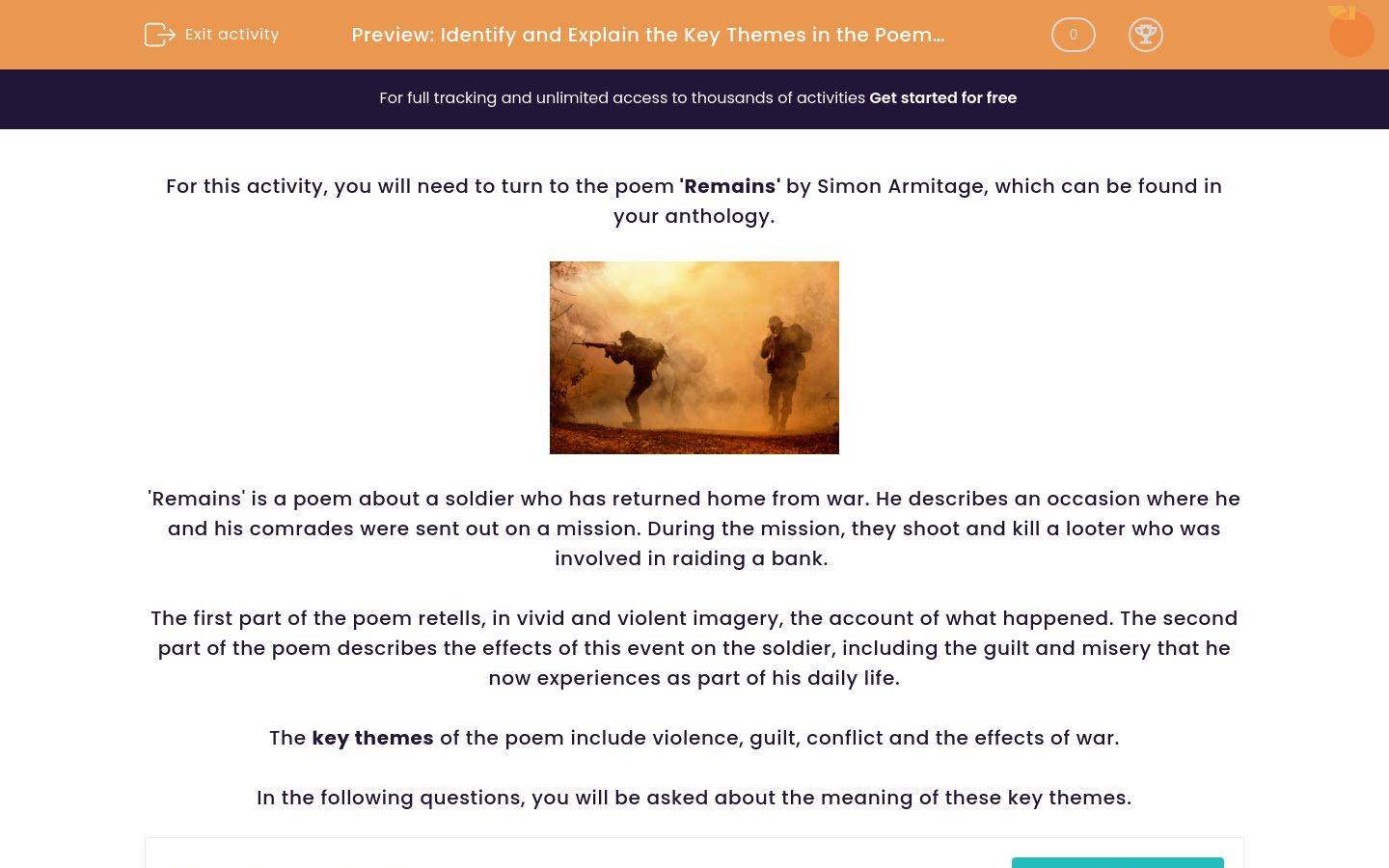 Exit activity

Preview: Identify and Explain the Key Themes in the Poem...

0

For full tracking and unlimited access to thousands of activities Get started for free

For this activity, you will need to turn to the poem 'Remains' by Simon Armitage, which can be found in your anthology.

'Remains' is a poem about a soldier who has returned home from war. He describes an occasion where he and his comrades were sent out on a mission. During the mission, they shoot and kill a looter who was involved in raiding a bank.

The first part of the poem retells, in vivid and violent imagery, the account of what happened. The second part of the poem describes the effects of this event on the soldier, including the guilt and misery that he now experiences as part of his daily life.

The key themes of the poem include violence, guilt, conflict and the effects of war.

In the following questions, you will be asked about the meaning of these key themes.